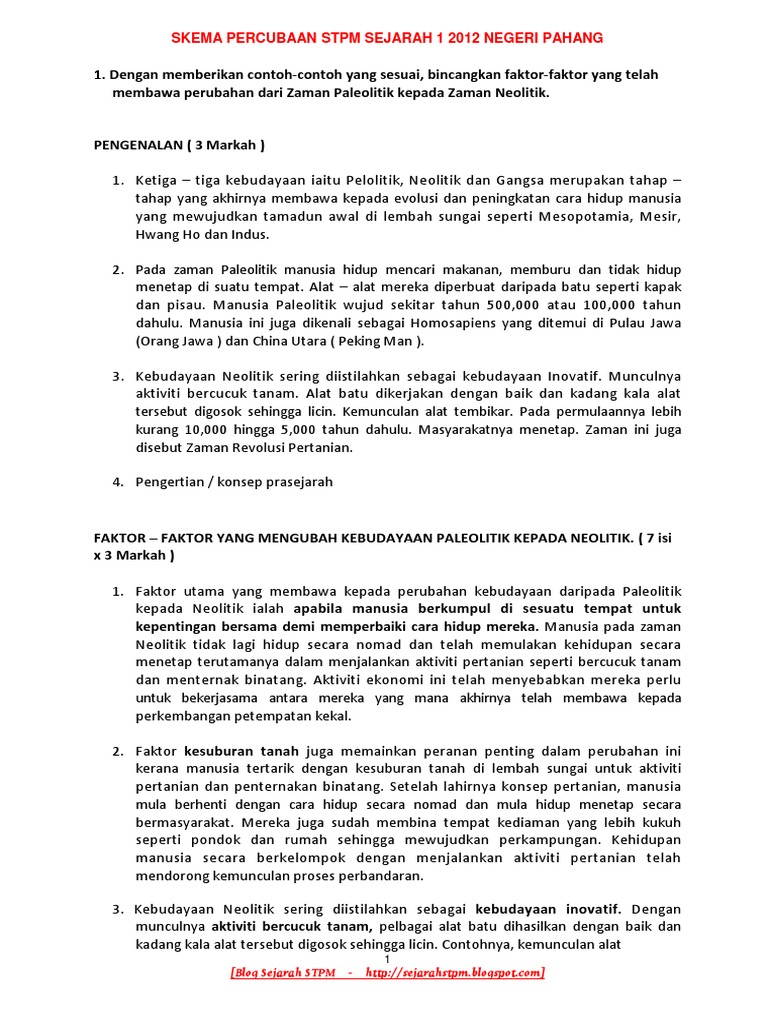 SKEMA PERCUBAAN STPM SEJARAH 1 2012 NEGERI PAHANG

1. Dengan memberikan contoh-contoh yang sesuai, bincangkan faktor-faktor yang telah membawa perubahan dari Zaman Paleolitik kepada Zaman Neolitik.

PENGENALAN ( 3 Markah )

1. Ketiga – tiga kebudayaan iaitu Pelolitik, Neolitik dan Gangsa merupakan tahap – tahap yang akhirnya membawa kepada evolusi dan peningkatan cara hidup manusia yang mewujudkan tamadun awal di lembah sungai seperti Mesopotamia, Mesir, Hwang Ho dan Indus.

2. Pada zaman Paleolitik manusia hidup mencari makanan, memburu dan tidak hidup menetap di suatu tempat. Alat – alat mereka diperbuat daripada batu seperti kapak dan pisau. Manusia Paleolitik wujud sekitar tahun 500,000 atau 100,000 tahun dahulu. Manusia ini juga dikenali sebagai Homosapiens yang ditemui di Pulau Jawa (Orang Jawa ) dan China Utara ( Peking Man ).

3. Kebudayaan Neolitik sering diistilahkan sebagai kebudayaan Inovatif. Munculnya aktiviti bercucuk tanam. Alat batu dikerjakan dengan baik dan kadang kala alat tersebut digosok sehingga licin. Kemunculan alat tembikar. Pada permulaannya lebih kurang 10,000 hingga 5,000 tahun dahulu. Masyarakatnya menetap. Zaman ini juga disebut Zaman Revolusi Pertanian.

4. Pengertian / konsep prasejarah

FAKTOR – FAKTOR YANG MENGUBAH KEBUDAYAAN PALEOLITIK KEPADA NEOLITIK. ( 7 isi x 3 Markah )

1. Faktor utama yang membawa kepada perubahan kebudayaan daripada Paleolitik kepada Neolitik ialah apabila manusia berkumpul di sesuatu tempat untuk kepentingan bersama demi memperbaiki cara hidup mereka. Manusia pada zaman Neolitik tidak lagi hidup secara nomad dan telah memulakan kehidupan secara menetap terutamanya dalam menjalankan aktiviti pertanian seperti bercucuk tanam dan menternak binatang. Aktiviti ekonomi ini telah menyebabkan mereka perlu untuk bekerjasama antara mereka yang mana akhirnya telah membawa kepada perkembangan petempatan kekal.

2. Faktor kesuburan tanah juga memainkan peranan penting dalam perubahan ini kerana manusia tertarik dengan kesuburan tanah di lembah sungai untuk aktiviti pertanian dan penternakan binatang. Setelah lahirnya konsep pertanian, manusia mula berhenti dengan cara hidup secara nomad dan mula hidup menetap secara bermasyarakat. Mereka juga sudah membina tempat kediaman yang lebih kukuh seperti pondok dan rumah sehingga mewujudkan perkampungan. Kehidupan manusia secara berkelompok dengan menjalankan aktiviti pertanian telah mendorong kemunculan proses perbandaran.

3. Kebudayaan Neolitik sering diistilahkan sebagai kebudayaan inovatif. Dengan munculnya aktiviti bercucuk tanam, pelbagai alat batu dihasilkan dengan baik dan kadang kala alat tersebut digosok sehingga licin. Contohnya, kemunculan alat

1

[Blog Sejarah STPM - http://sejarahstpm.blogspot.com]